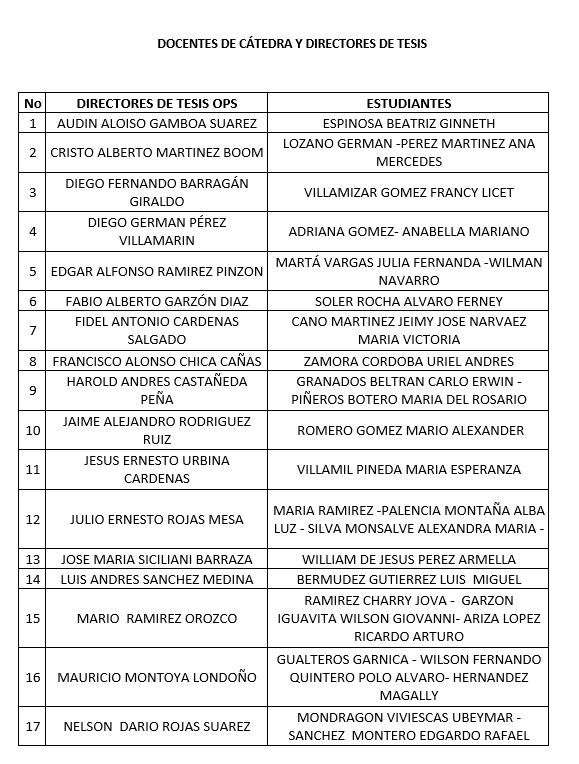 DOCENTES DE CÁTEDRA Y DIRECTORES DE TESIS

| No | DIRECTORES DE TESIS OPS | ESTUDIANTES |
|---|---|---|
| 1 | AUDIN ALOISO GAMBOA SUAREZ | ESPINOSA BEATRIZ GINNETH |
| 2 | CRISTO ALBERTO MARTINEZ BOOM | LOZANO GERMAN -PEREZ MARTINEZ ANA MERCEDES |
| 3 | DIEGO FERNANDO BARRAGÁN GIRALDO | VILLAMIZAR GOMEZ FRANCY LICET |
| 4 | DIEGO GERMAN PÉREZ VILLAMARIN | ADRIANA GOMEZ- ANABELLA MARIANO |
| 5 | EDGAR ALFONSO RAMIREZ PINZON | MARTÁ VARGAS JULIA FERNANDA -WILMAN NAVARRO |
| 6 | FABIO ALBERTO GARZÓN DIAZ | SOLER ROCHA ALVARO FERNEY |
| 7 | FIDEL ANTONIO CARDENAS SALGADO | CANO MARTINEZ JEIMY JOSE NARVAEZ MARIA VICTORIA |
| 8 | FRANCISCO ALONSO CHICA CAÑAS | ZAMORA CORDOBA URIEL ANDRES |
| 9 | HAROLD ANDRES CASTAÑEDA PEÑA | GRANADOS BELTRAN CARLO ERWIN - PIÑEROS BOTERO MARIA DEL ROSARIO |
| 10 | JAIME ALEJANDRO RODRIGUEZ RUIZ | ROMERO GOMEZ MARIO ALEXANDER |
| 11 | JESUS ERNESTO URBINA CARDENAS | VILLAMIL PINEDA MARIA ESPERANZA |
| 12 | JULIO ERNESTO ROJAS MESA | MARIA RAMIREZ -PALENCIA MONTAÑA ALBA LUZ - SILVA MONSALVE ALEXANDRA MARIA - |
| 13 | JOSE MARIA SICILIANI BARRAZA | WILLIAM DE JESUS PEREZ ARMELLA |
| 14 | LUIS ANDRES SANCHEZ MEDINA | BERMUDEZ GUTIERREZ LUIS MIGUEL |
| 15 | MARIO RAMIREZ OROZCO | RAMIREZ CHARRY JOVA - GARZON IGUAVITA WILSON GIOVANNI- ARIZA LOPEZ RICARDO ARTURO |
| 16 | MAURICIO MONTOYA LONDOÑO | GUALTEROS GARNICA - WILSON FERNANDO QUINTERO POLO ALVARO- HERNANDEZ MAGALLY |
| 17 | NELSON DARIO ROJAS SUAREZ | MONDRAGON VIVIESCAS UBEYMAR - SANCHEZ MONTERO EDGARDO RAFAEL |